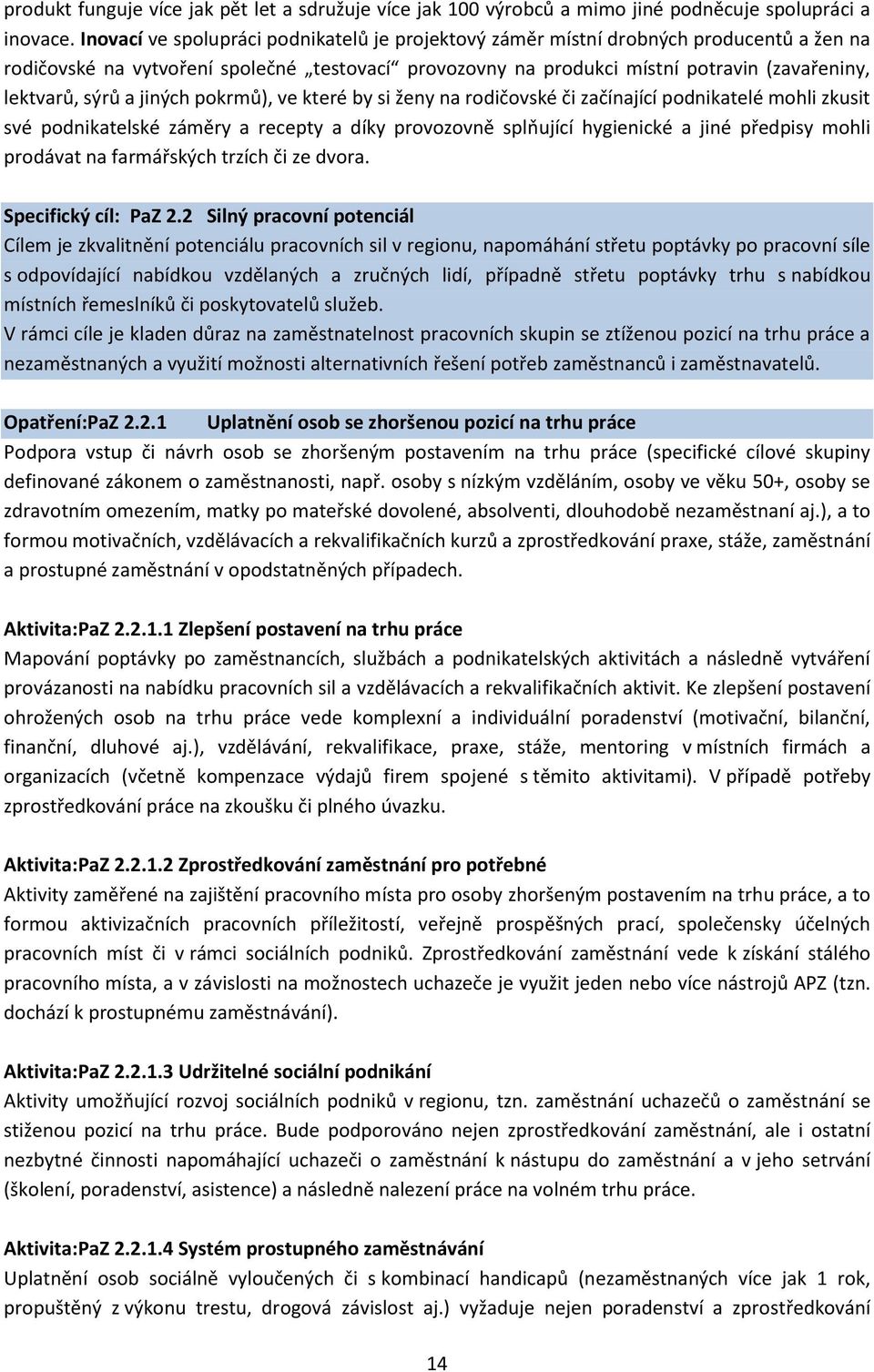 produkt funguje více jak pět let a sdružuje více jak 100 výrobců a mimo jiné podněcuje spolupráci a inovace. Inovací ve spolupráci podnikatelů je projektový záměr místní drobných producentů a žen na rodičovské na vytvoření společné „testovací“ provozovny na produkci místní potravin (zavařeniny, lektvarů, sýrů a jiných pokrmů), ve které by si ženy na rodičovské či začínající podnikatelé mohli zkusit své podnikatelské záměry a recepty a díky provozovně splňující hygienické a jiné předpisy mohli prodávat na farmářských trzích či ze dvora.

Specifický cíl: PaZ 2.2 Silný pracovní potenciál
Cílem je zkvalitnění potenciálu pracovních sil v regionu, napomáhání střetu poptávky po pracovní síle s odpovídající nabídkou vzdělaných a zručných lidí, případně střetu poptávky trhu s nabídkou místních řemeslníků či poskytovatelů služeb.
V rámci cíle je kladen důraz na zaměstnatelnost pracovních skupin se ztíženou pozicí na trhu práce a nezaměstnaných a využití možnosti alternativních řešení potřeb zaměstnanců i zaměstnavatelů.

Opatření:PaZ 2.2.1 Uplatnění osob se zhoršenou pozicí na trhu práce
Podpora vstup či návrh osob se zhoršeným postavením na trhu práce (specifické cílové skupiny definované zákonem o zaměstnanosti, např. osoby s nízkým vzděláním, osoby ve věku 50+, osoby se zdravotním omezením, matky po mateřské dovolené, absolventi, dlouhodobě nezaměstnaní aj.), a to formou motivačních, vzdělávacích a rekvalifikačních kurzů a zprostředkování praxe, stáže, zaměstnání a prostupné zaměstnání v opodstatněných případech.

Aktivita:PaZ 2.2.1.1 Zlepšení postavení na trhu práce
Mapování poptávky po zaměstnancích, službách a podnikatelských aktivitách a následně vytváření provázanosti na nabídku pracovních sil a vzdělávacích a rekvalifikačních aktivit. Ke zlepšení postavení ohrožených osob na trhu práce vede komplexní a individuální poradenství (motivační, bilanční, finanční, dluhové aj.), vzdělávání, rekvalifikace, praxe, stáže, mentoring v místních firmách a organizacích (včetně kompenzace výdajů firem spojené s těmito aktivitami). V případě potřeby zprostředkování práce na zkoušku či plného úvazku.

Aktivita:PaZ 2.2.1.2 Zprostředkování zaměstnání pro potřebné
Aktivity zaměřené na zajištění pracovního místa pro osoby zhoršeným postavením na trhu práce, a to formou aktivizačních pracovních příležitostí, veřejně prospěšných prací, společensky účelných pracovních míst či v rámci sociálních podniků. Zprostředkování zaměstnání vede k získání stálého pracovního místa, a v závislosti na možnostech uchazeče je využit jeden nebo více nástrojů APZ (tzn. dochází k prostupnému zaměstnávání).

Aktivita:PaZ 2.2.1.3 Udržitelné sociální podnikání
Aktivity umožňující rozvoj sociálních podniků v regionu, tzn. zaměstnání uchazečů o zaměstnání se stíženou pozicí na trhu práce. Bude podporováno nejen zprostředkování zaměstnání, ale i ostatní nezbytné činnosti napomáhající uchazeči o zaměstnání k nástupu do zaměstnání a v jeho setrvání (školení, poradenství, asistence) a následně nalezení práce na volném trhu práce.

Aktivita:PaZ 2.2.1.4 Systém prostupného zaměstnávání
Uplatnění osob sociálně vyloučených či s kombinací handicapů (nezaměstnaných více jak 1 rok, propuštěný z výkonu trestu, drogová závislost aj.) vyžaduje nejen poradenství a zprostředkování

14